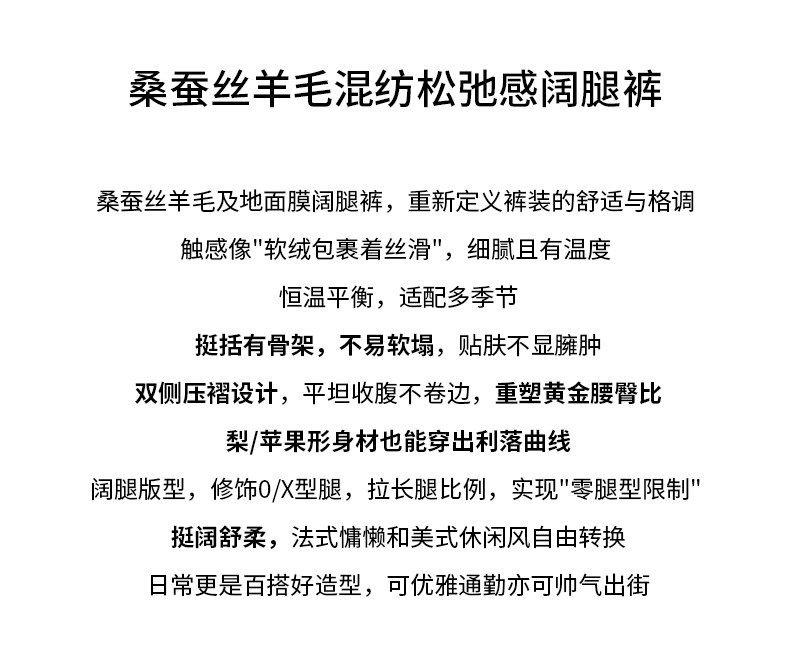 桑蚕丝羊毛混纺松弛感阔腿裤

桑蚕丝羊毛及地面膜阔腿裤，重新定义裤装的舒适与格调
触感像"软绒包裹着丝滑"，细腻且有温度
恒温平衡，适配多季节
挺括有骨架，不易软塌，贴肤不显臃肿
双侧压褶设计，平坦收腹不卷边，重塑黄金腰臀比
梨/苹果形身材也能穿出利落曲线
阔腿版型，修饰O/X型腿，拉长腿比例，实现"零腿型限制"
挺阔舒柔，法式慵懒和美式休闲风自由转换
日常更是百搭好造型，可优雅通勤亦可帅气出街